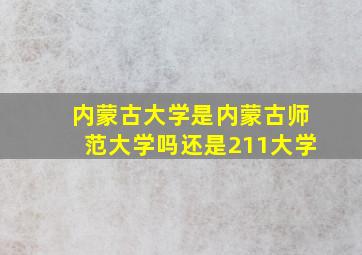 内蒙古大学是内蒙古师范大学吗还是211大学